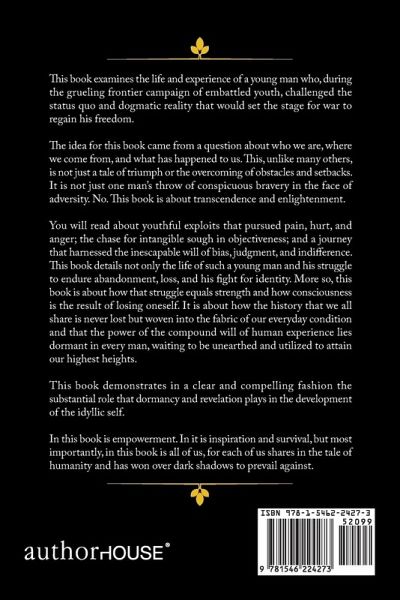 This book examines the life and experience of a young man who, during the grueling frontier campaign of embattled youth, challenged the status quo and dogmatic reality that would set the stage for war to regain his freedom.

The idea for this book came from a question about who we are, where we come from, and what has happened to us. This, unlike many others, is not just a tale of triumph or the overcoming of obstacles and setbacks. It is not just one man's throw of conspicuous bravery in the face of adversity. No. This book is about transcendence and enlightenment.

You will read about youthful exploits that pursued pain, hurt, and anger; the chase for intangible sough in objectiveness; and a journey that harnessed the inescapable will of bias, judgment, and indifference. This book details not only the life of such a young man and his struggle to endure abandonment, loss, and his fight for identity. More so, this book is about how that struggle equals strength and how consciousness is the result of losing oneself. It is about how the history that we all share is never lost but woven into the fabric of our everyday condition and that the power of the compound will of human experience lies dormant in every man, waiting to be unearthed and utilized to attain our highest heights.

This book demonstrates in a clear and compelling fashion the substantial role that dormancy and revelation plays in the development of the idyllic self.

In this book is empowerment. In it is inspiration and survival, but most importantly, in this book is all of us, for each of us shares in the tale of humanity and has won over dark shadows to prevail against.

authorHOUSE®

ISBN 978-1-5462-2427-3
52099
9 781546 224273